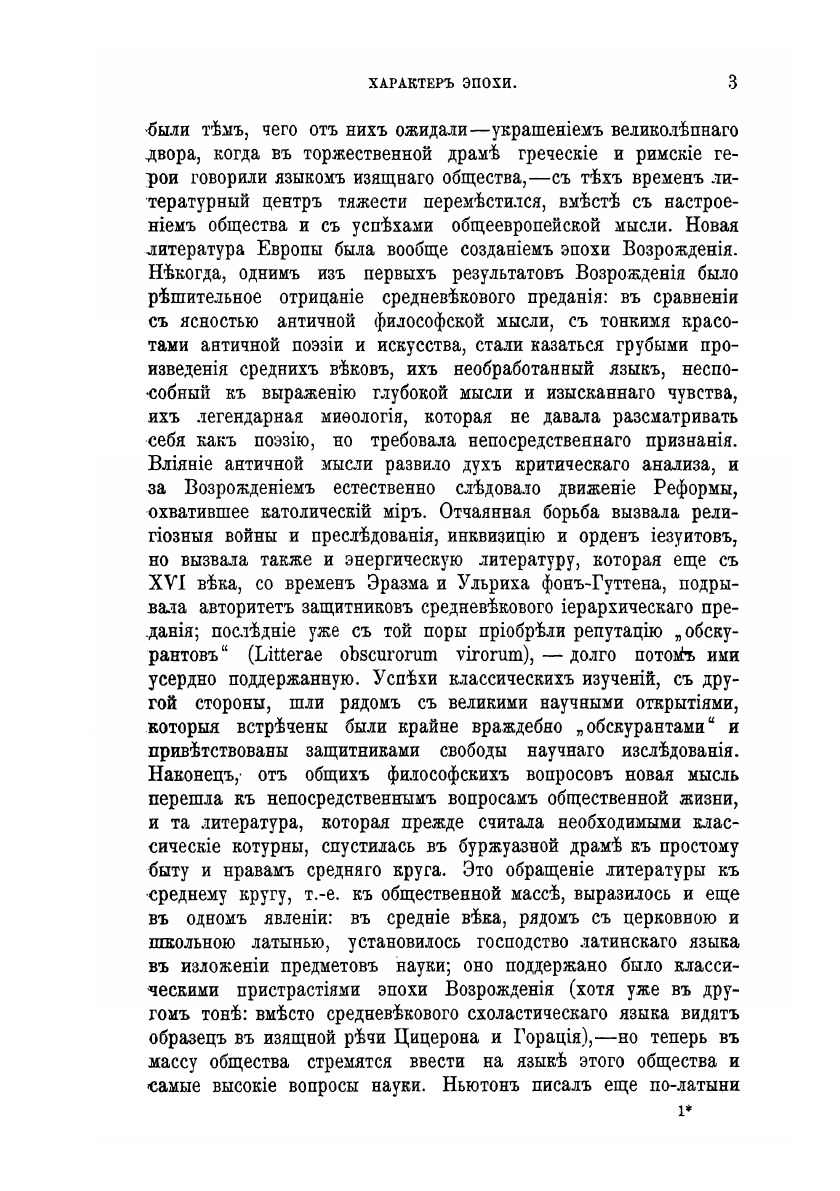 ХАРАКТЕРЪ ЭПОХИ. 3

были тѣмъ, чего отъ нихъ ожидали—украшеніемъ великолѣпнаго двора, когда въ торжественной драмѣ греческіе и римскіе герои говорили языкомъ изящнаго общества,—съ тѣхъ временъ литературный центръ тяжести перемѣстился, вмѣстѣ съ настроеніемъ общества и съ успѣхами общеевропейской мысли. Новая литература Европы была вообще созданіемъ эпохи Возрожденія. Нѣкогда, однимъ изъ первыхъ результатовъ Возрожденія было рѣшительное отрицаніе средневѣкового преданія: въ сравненіи съ ясностью античной философской мысли, съ тонкимя красотами античной поэзіи и искусства, стали казаться грубыми произведенія среднихъ вѣковъ, ихъ необработанный языкъ, неспособный къ выраженію глубокой мысли и изысканнаго чувства, ихъ легендарная миѳологія, которая не давала разсматривать себя какъ поэзію, но требовала непосредственнаго признанія. Вліяніе античной мысли развило духъ критическаго анализа, и за Возрожденіемъ естественно слѣдовало движеніе Реформы, охватившее католическій міръ. Отчаянная борьба вызвала религіозныя войны и преслѣдованія, инквизицію и орденъ іезуитовъ, но вызвала также и энергическую литературу, которая еще съ XVI вѣка, со временъ Эразма и Ульриха фонъ-Гуттена, подрывала авторитетъ защитниковъ средневѣкового іерархическаго преданія; послѣдніе уже съ той поры пріобрѣли репутацію „обскурантовъ“ (Litterae obscurorum virorum), — долго потомъ ими усердно поддержанную. Успѣхи классическихъ изученій, съ другой стороны, шли рядомъ съ великими научными открытіями, которыя встрѣчены были крайне враждебно „обскурантами“ и привѣтствованы защитниками свободы научнаго изслѣдованія. Наконецъ, отъ общихъ философскихъ вопросовъ новая мысль перешла къ непосредственнымъ вопросамъ общественной жизни, и та литература, которая прежде считала необходимыми классическіе котурны, спустилась въ буржуазной драмѣ къ простому быту и нравамъ средняго круга. Это обращеніе литературы къ среднему кругу, т.-е. къ общественной массѣ, выразилось и еще въ одномъ явленіи: въ средніе вѣка, рядомъ съ церковною и школьною латынью, установилось господство латинскаго языка въ изложеніи предметовъ науки; оно поддержано было классическими пристрастіями эпохи Возрожденія (хотя уже въ другомъ тонѣ: вмѣсто средневѣкового схоластическаго языка видятъ образецъ въ изящной рѣчи Цицерона и Горація),—но теперь въ массу общества стремятся ввести на языкѣ этого общества и самые высокіе вопросы науки. Ньютонъ писалъ еще по-латыни

1*